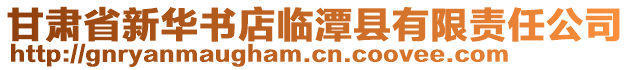 甘肃省新华书店临潭县有限责任公司
http://gnryanmaugham.cn.coovee.com